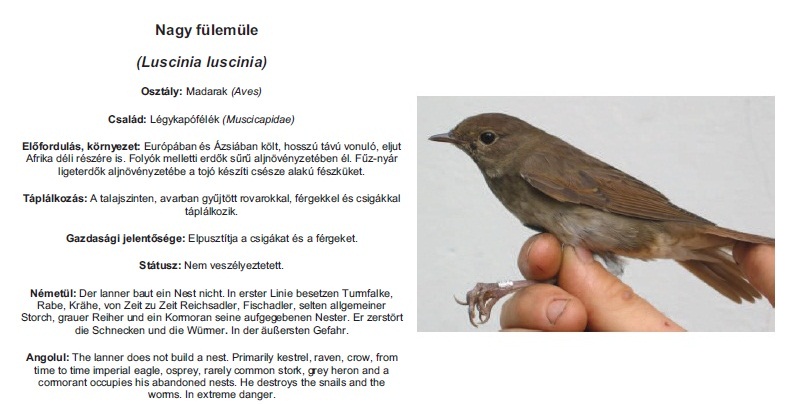 Nagy fülemüle

(Luscinia luscinia)

Osztály: Madarak (Aves)

Család: Légykapófélék (Muscicapidae)

Előfordulás, környezet: Európában és Ázsiában költ, hosszú távú vonuló, eljut Afrika déli részére is. Folyók melletti erdők sűrű aljnövényzetében él. Fűz-nyár ligeterdők aljnövényzetébe a tojó készíti csésze alakú fészküket.

Táplálkozás: A talajszinten, avarban gyűjtött rovarokkal, férgekkel és csigákkal táplálkozik.

Gazdasági jelentősége: Elpusztítja a csigákat és a férgeket.

Státusz: Nem veszélyeztetett.

Németül: Der lanner baut ein Nest nicht. In erster Linie besetzen Turmfalke, Rabe, Krähe, von Zeit zu Zeit Reichsadler, Fischadler, selten allgemeiner Storch, grauer Reiher und ein Kormoran seine aufgegebenen Nester. Er zerstört die Schnecken und die Würmer. In der äußersten Gefahr.

Angolul: The lanner does not build a nest. Primarily kestrel, raven, crow, from time to time imperial eagle, osprey, rarely common stork, grey heron and a cormorant occupies his abandoned nests. He destroys the snails and the worms. In extreme danger.